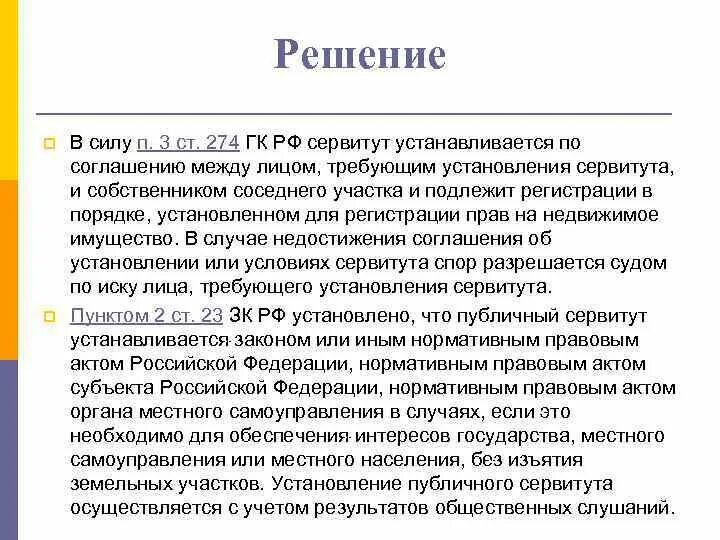 Решение

В силу п. 3 ст. 274 ГК РФ сервитут устанавливается по соглашению между лицом, требующим установления сервитута, и собственником соседнего участка и подлежит регистрации в порядке, установленном для регистрации прав на недвижимое имущество. В случае недостижения соглашения об установлении или условиях сервитута спор разрешается судом по иску лица, требующего установления сервитута.

Пунктом 2 ст. 23 ЗК РФ установлено, что публичный сервитут устанавливается законом или иным нормативным правовым актом Российской Федерации, нормативным правовым актом субъекта Российской Федерации, нормативным правовым актом органа местного самоуправления в случаях, если это необходимо для обеспечения интересов государства, местного самоуправления или местного населения, без изъятия земельных участков. Установление публичного сервитута осуществляется с учетом результатов общественных слушаний.